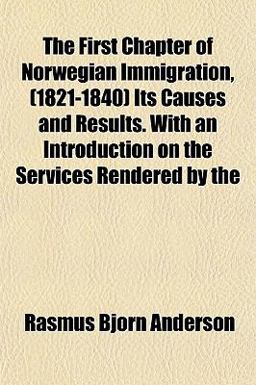 The First Chapter of Norwegian Immigration, (1821-1840) Its Causes and Results. With an Introduction on the Services Rendered by the

Rasmus Bjorn Anderson